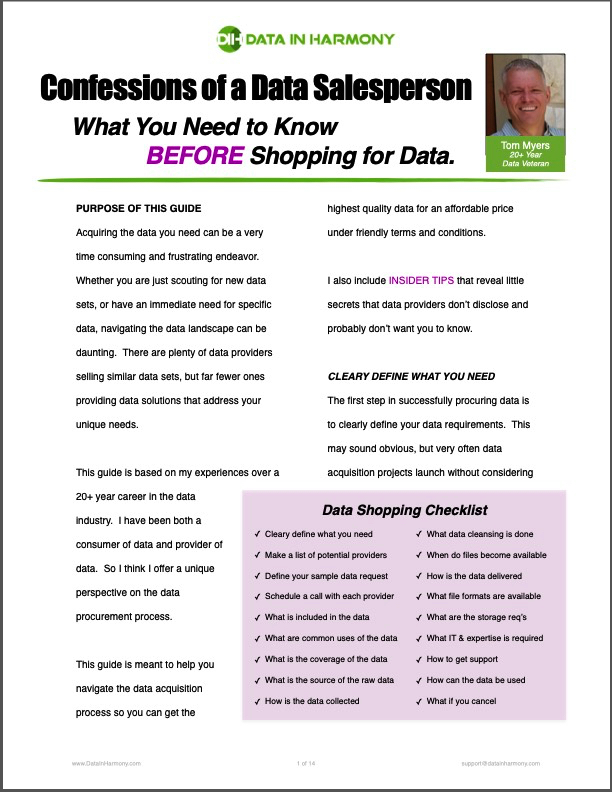 DIH DATA IN HARMONY

Confessions of a Data Salesperson

What You Need to Know BEFORE Shopping for Data.

Tom Myers
20+ Year
Data Veteran

PURPOSE OF THIS GUIDE

Acquiring the data you need can be a very time consuming and frustrating endeavor. Whether you are just scouting for new data sets, or have an immediate need for specific data, navigating the data landscape can be daunting. There are plenty of data providers selling similar data sets, but far fewer ones providing data solutions that address your unique needs.

This guide is based on my experiences over a 20+ year career in the data industry. I have been both a consumer of data and provider of data. So I think I offer a unique perspective on the data procurement process.

This guide is meant to help you navigate the data acquisition process so you can get the highest quality data for an affordable price under friendly terms and conditions.

I also include INSIDER TIPS that reveal little secrets that data providers don't disclose and probably don't want you to know.

CLEARY DEFINE WHAT YOU NEED

The first step in successfully procuring data is to clearly define your data requirements. This may sound obvious, but very often data acquisition projects launch without considering

Data Shopping Checklist

✓ Cleary define what you need
✓ Make a list of potential providers
✓ Define your sample data request
✓ Schedule a call with each provider
✓ What is included in the data
✓ What are common uses of the data
✓ What is the coverage of the data
✓ What is the source of the raw data
✓ How is the data collected
✓ What data cleansing is done
✓ When do files become available
✓ How is the data delivered
✓ What file formats are available
✓ What are the storage req's
✓ What IT & expertise is required
✓ How to get support
✓ How can the data be used
✓ What if you cancel

www.DataInHarmony.com 1 of 14 support@datainharmony.com